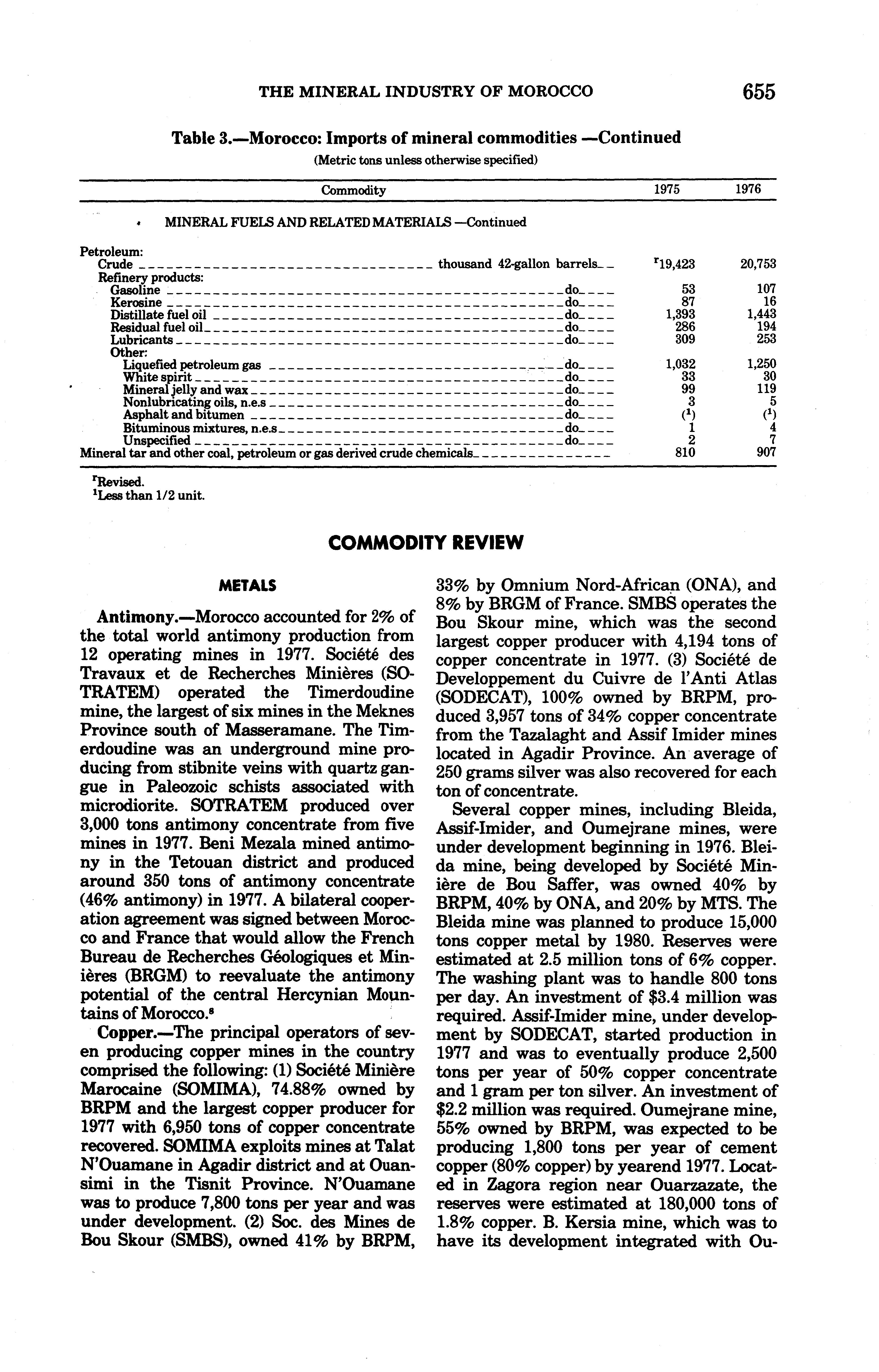 THE MINERAL INDUSTRY OF MOROCCO 655

Table 3.—Morocco: Imports of mineral commodities —Continued

(Metric tons unless otherwise specified)

| Commodity | 1975 | 1976 |
|---|---|---|
| MINERAL FUELS AND RELATED MATERIALS —Continued | | |
| Petroleum: | | |
| Crude thousand 42-gallon barrels | $^r$19,423 | 20,753 |
| Refinery products: | | |
| Gasoline do | 53 | 107 |
| Kerosine do | 87 | 16 |
| Distillate fuel oil do | 1,393 | 1,443 |
| Residual fuel oil do | 286 | 194 |
| Lubricants do | 309 | 253 |
| Other: | | |
| Liquefied petroleum gas do | 1,032 | 1,250 |
| White spirit do | 33 | 30 |
| Mineral jelly and wax do | 99 | 119 |
| Nonlubricating oils, n.e.s do | 3 | 5 |
| Asphalt and bitumen do | ($^1$) | ($^1$) |
| Bituminous mixtures, n.e.s do | 1 | 4 |
| Unspecified do | 2 | 7 |
| Mineral tar and other coal, petroleum or gas derived crude chemicals | 810 | 907 |

$^r$Revised.
$^1$Less than 1/2 unit.

COMMODITY REVIEW

METALS

Antimony.—Morocco accounted for 2% of the total world antimony production from 12 operating mines in 1977. Société des Travaux et de Recherches Minières (SOTRATEM) operated the Timerdoudine mine, the largest of six mines in the Meknes Province south of Masseramane. The Timerdoudine was an underground mine producing from stibnite veins with quartz gangue in Paleozoic schists associated with microdiorite. SOTRATEM produced over 3,000 tons antimony concentrate from five mines in 1977. Beni Mezala mined antimony in the Tetouan district and produced around 350 tons of antimony concentrate (46% antimony) in 1977. A bilateral cooperation agreement was signed between Morocco and France that would allow the French Bureau de Recherches Géologiques et Minières (BRGM) to reevaluate the antimony potential of the central Hercynian Mountains of Morocco.$^8$

Copper.—The principal operators of seven producing copper mines in the country comprised the following: (1) Société Minière Marocaine (SOMIMA), 74.88% owned by BRPM and the largest copper producer for 1977 with 6,950 tons of copper concentrate recovered. SOMIMA exploits mines at Talat N'Ouamane in Agadir district and at Ouansimi in the Tisnit Province. N'Ouamane was to produce 7,800 tons per year and was under development. (2) Soc. des Mines de Bou Skour (SMBS), owned 41% by BRPM, 33% by Omnium Nord-African (ONA), and 8% by BRGM of France. SMBS operates the Bou Skour mine, which was the second largest copper producer with 4,194 tons of copper concentrate in 1977. (3) Société de Developpement du Cuivre de l'Anti Atlas (SODECAT), 100% owned by BRPM, produced 3,957 tons of 34% copper concentrate from the Tazalaght and Assif Imider mines located in Agadir Province. An average of 250 grams silver was also recovered for each ton of concentrate.

Several copper mines, including Bleida, Assif-Imider, and Oumejrane mines, were under development beginning in 1976. Bleida mine, being developed by Société Minière de Bou Saffer, was owned 40% by BRPM, 40% by ONA, and 20% by MTS. The Bleida mine was planned to produce 15,000 tons copper metal by 1980. Reserves were estimated at 2.5 million tons of 6% copper. The washing plant was to handle 800 tons per day. An investment of $3.4 million was required. Assif-Imider mine, under development by SODECAT, started production in 1977 and was to eventually produce 2,500 tons per year of 50% copper concentrate and 1 gram per ton silver. An investment of $2.2 million was required. Oumejrane mine, 55% owned by BRPM, was expected to be producing 1,800 tons per year of cement copper (80% copper) by yearend 1977. Located in Zagora region near Ouarzazate, the reserves were estimated at 180,000 tons of 1.8% copper. B. Kersia mine, which was to have its development integrated with Ou-